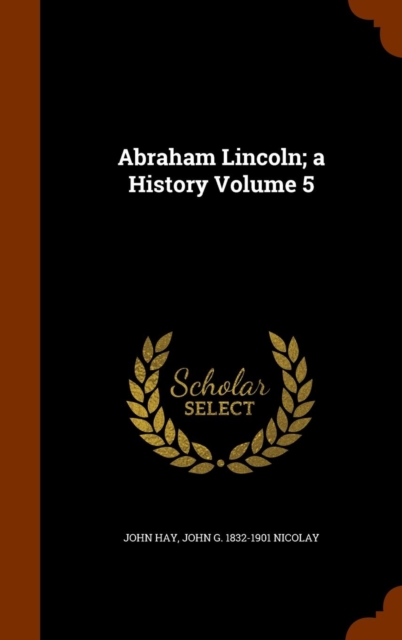 Abraham Lincoln; a History Volume 5

Scholar SELECT

JOHN HAY, JOHN G. 1832-1901 NICOLAY